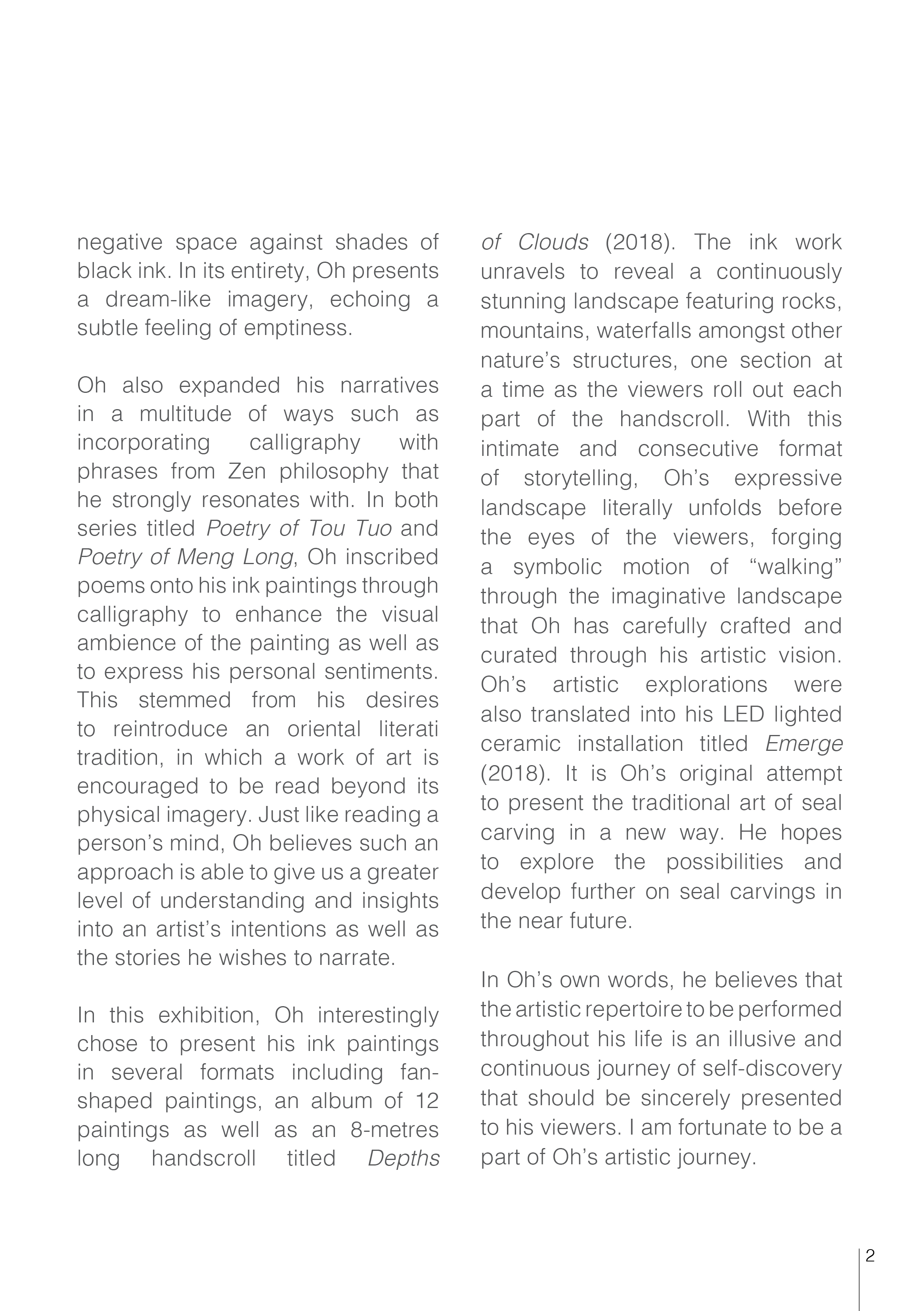 negative space against shades of black ink. In its entirety, Oh presents a dream-like imagery, echoing a subtle feeling of emptiness.

Oh also expanded his narratives in a multitude of ways such as incorporating calligraphy with phrases from Zen philosophy that he strongly resonates with. In both series titled Poetry of Tou Tuo and Poetry of Meng Long, Oh inscribed poems onto his ink paintings through calligraphy to enhance the visual ambience of the painting as well as to express his personal sentiments. This stemmed from his desires to reintroduce an oriental literati tradition, in which a work of art is encouraged to be read beyond its physical imagery. Just like reading a person's mind, Oh believes such an approach is able to give us a greater level of understanding and insights into an artist's intentions as well as the stories he wishes to narrate.

In this exhibition, Oh interestingly chose to present his ink paintings in several formats including fan-shaped paintings, an album of 12 paintings as well as an 8-metres long handscroll titled Depths of Clouds (2018). The ink work unravels to reveal a continuously stunning landscape featuring rocks, mountains, waterfalls amongst other nature's structures, one section at a time as the viewers roll out each part of the handscroll. With this intimate and consecutive format of storytelling, Oh's expressive landscape literally unfolds before the eyes of the viewers, forging a symbolic motion of "walking" through the imaginative landscape that Oh has carefully crafted and curated through his artistic vision. Oh's artistic explorations were also translated into his LED lighted ceramic installation titled Emerge (2018). It is Oh's original attempt to present the traditional art of seal carving in a new way. He hopes to explore the possibilities and develop further on seal carvings in the near future.

In Oh's own words, he believes that the artistic repertoire to be performed throughout his life is an illusive and continuous journey of self-discovery that should be sincerely presented to his viewers. I am fortunate to be a part of Oh's artistic journey.

2